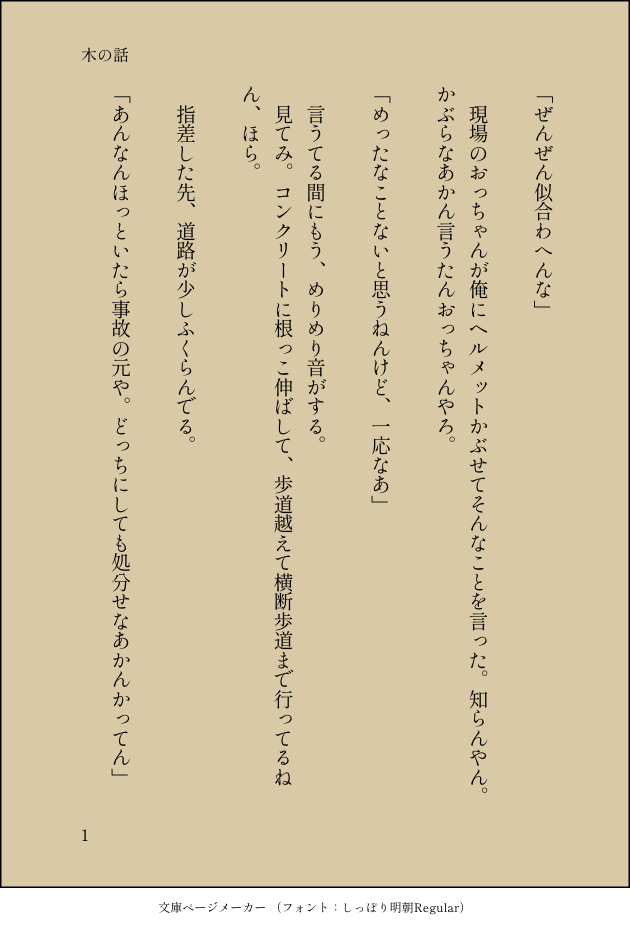 木の話

「ぜんぜん似合わへんな」

現場のおっちゃんが俺にヘルメットかぶせてそんなことを言った。知らんやん。かぶらなあかん言うたんおっちゃんやろ。

「めったなことないと思うねんけど、一応なあ」

言うてる間にもう、めりめり音がする。

見てみ。コンクリートに根っこ伸ばして、歩道越えて横断歩道まで行ってるねん、ほら。

指差した先、道路が少しふくらんでる。

「あんなんほっといたら事故の元や。どっちにしても処分せなあかんかってん」

1

文庫ページメーカー（フォント：しっぽり明朝Regular）